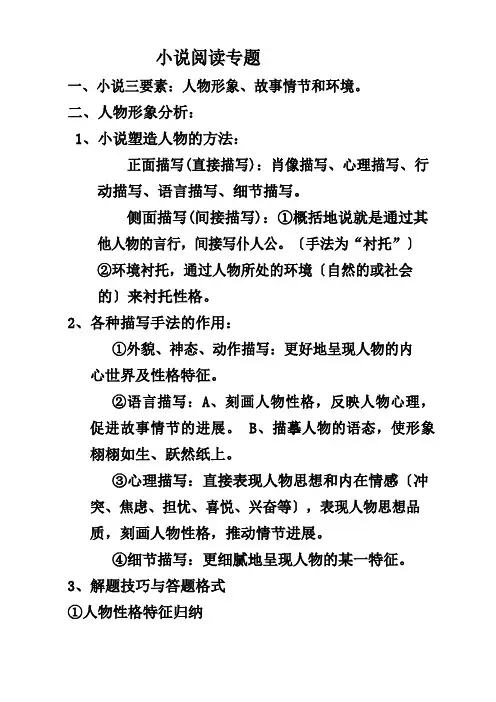 小说阅读专题

一、小说三要素：人物形象、故事情节和环境。

二、人物形象分析：

1、小说塑造人物的方法：

正面描写(直接描写)：肖像描写、心理描写、行动描写、语言描写、细节描写。

侧面描写(间接描写)：①概括地说就是通过其他人物的言行，间接写仆人公。〔手法为“衬托”〕②环境衬托，通过人物所处的环境〔自然的或社会的〕来衬托性格。

2、各种描写手法的作用：

①外貌、神态、动作描写：更好地呈现人物的内心世界及性格特征。

②语言描写：A、刻画人物性格，反映人物心理，促进故事情节的进展。 B、描摹人物的语态，使形象栩栩如生、跃然纸上。

③心理描写：直接表现人物思想和内在情感〔冲突、焦虑、担忧、喜悦、兴奋等〕，表现人物思想品质，刻画人物性格，推动情节进展。

④细节描写：更细腻地呈现人物的某一特征。

3、解题技巧与答题格式

①人物性格特征归纳